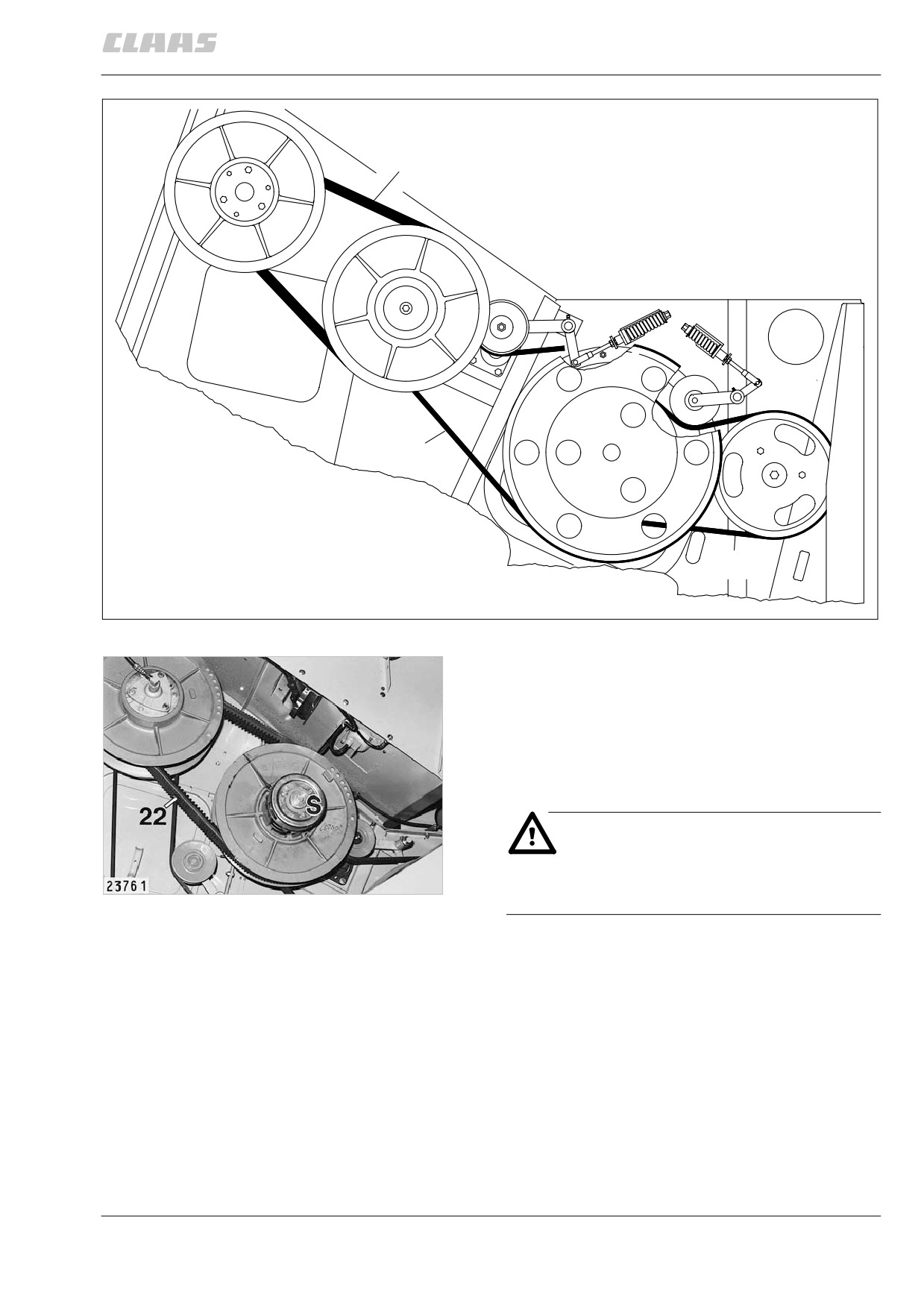 CLAAS

22

S

23761